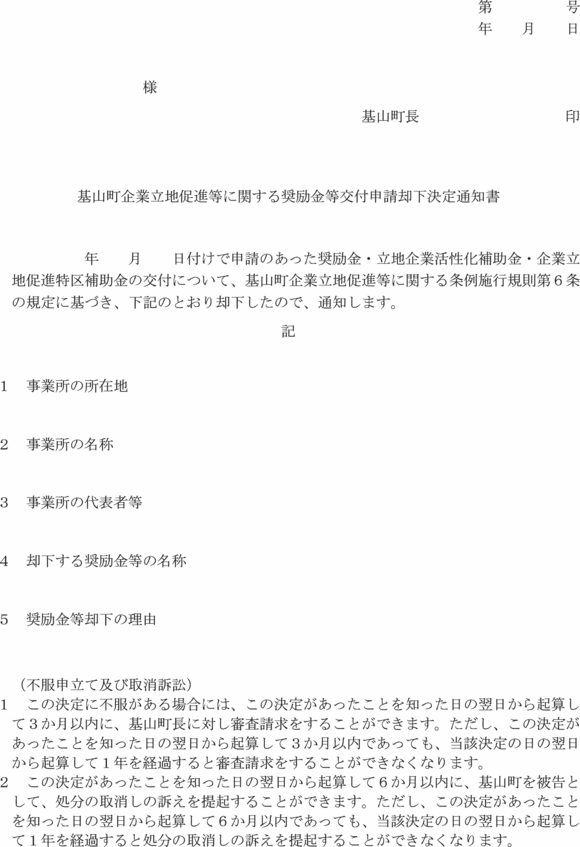 第　　号
年　月　日

様

基山町長　　　　　　印

基山町企業立地促進等に関する奨励金等交付申請却下決定通知書

年　月　日付けで申請のあった奨励金・立地企業活性化補助金・企業立地促進特区補助金の交付について、基山町企業立地促進等に関する条例施行規則第６条の規定に基づき、下記のとおり却下したので、通知します。

記

1　事業所の所在地

2　事業所の名称

3　事業所の代表者等

4　却下する奨励金等の名称

5　奨励金等却下の理由

（不服申立て及び取消訴訟）
1　この決定に不服がある場合には、この決定があったことを知った日の翌日から起算して３か月以内に、基山町長に対し審査請求をすることができます。ただし、この決定があったことを知った日の翌日から起算して３か月以内であっても、当該決定の日の翌日から起算して１年を経過すると審査請求をすることができなくなります。
2　この決定があったことを知った日の翌日から起算して６か月以内に、基山町を被告として、処分の取消しの訴えを提起することができます。ただし、この決定があったことを知った日の翌日から起算して６か月以内であっても、当該決定の日の翌日から起算して１年を経過すると処分の取消しの訴えを提起することができなくなります。